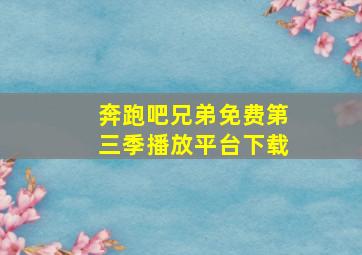 奔跑吧兄弟免费第三季播放平台下载